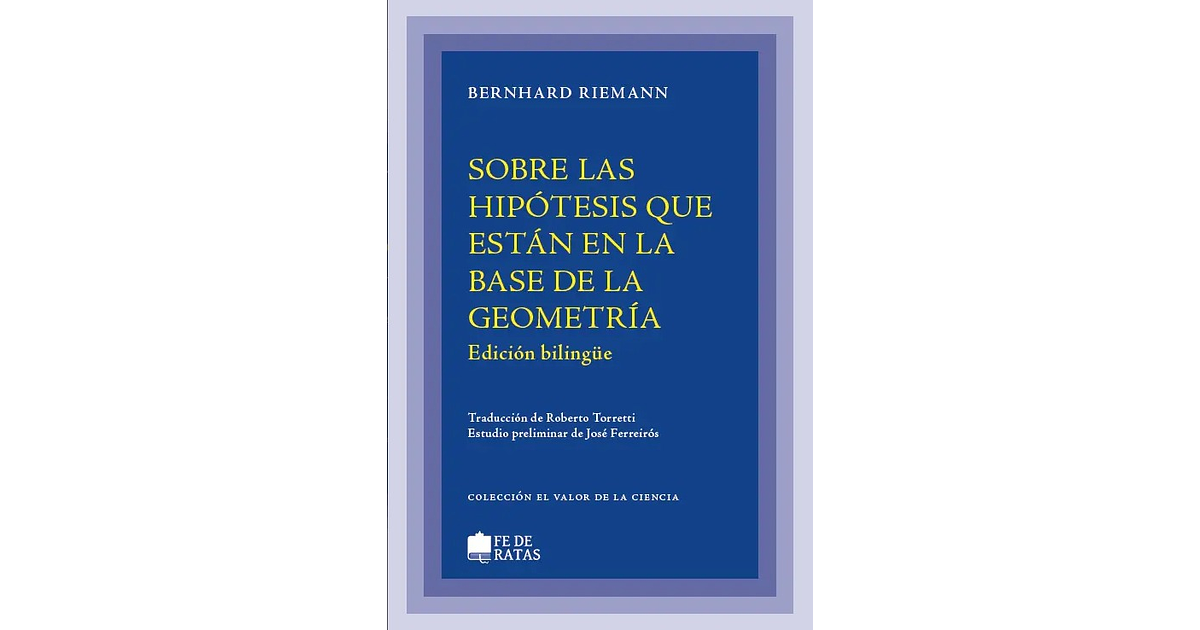 BERNHARD RIEMANN

SOBRE LAS HIPÓTESIS QUE ESTÁN EN LA BASE DE LA GEOMETRÍA

Edición bilingüe

Traducción de Roberto Torretti
Estudio preliminar de José Ferreirós

COLECCIÓN EL VALOR DE LA CIENCIA

FE DE RATAS